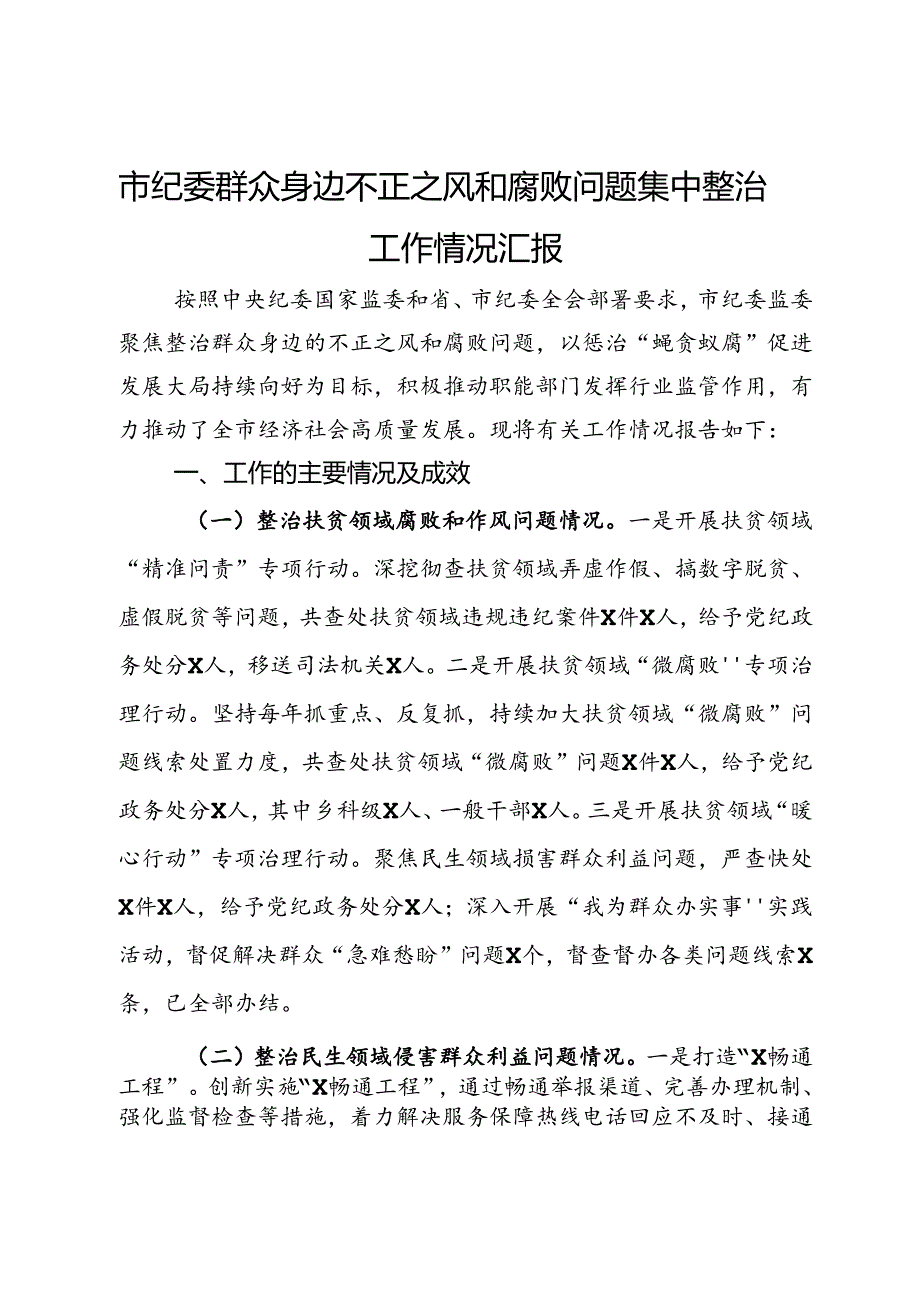 市纪委群众身边不正之风和腐败问题集中整治工作情况汇报

按照中央纪委国家监委和省、市纪委全会部署要求，市纪委监委聚焦整治群众身边的不正之风和腐败问题，以惩治“蝇贪蚁腐”促进发展大局持续向好为目标，积极推动职能部门发挥行业监管作用，有力推动了全市经济社会高质量发展。现将有关工作情况报告如下：

一、工作的主要情况及成效

（一）整治扶贫领域腐败和作风问题情况。一是开展扶贫领域“精准问责”专项行动。深挖彻查扶贫领域弄虚作假、搞数字脱贫、虚假脱贫等问题，共查处扶贫领域违规违纪案件X件X人，给予党纪政务处分X人，移送司法机关X人。二是开展扶贫领域“微腐败''专项治理行动。坚持每年抓重点、反复抓，持续加大扶贫领域“微腐败”问题线索处置力度，共查处扶贫领域“微腐败”问题X件X人，给予党纪政务处分X人，其中乡科级X人、一般干部X人。三是开展扶贫领域“暖心行动”专项治理行动。聚焦民生领域损害群众利益问题，严查快处X件X人，给予党纪政务处分X人；深入开展“我为群众办实事''实践活动，督促解决群众“急难愁盼”问题X个，督查督办各类问题线索X条，已全部办结。

（二）整治民生领域侵害群众利益问题情况。一是打造“X畅通工程”。创新实施“X畅通工程”，通过畅通举报渠道、完善办理机制、强化监督检查等措施，着力解决服务保障热线电话回应不及时、接通